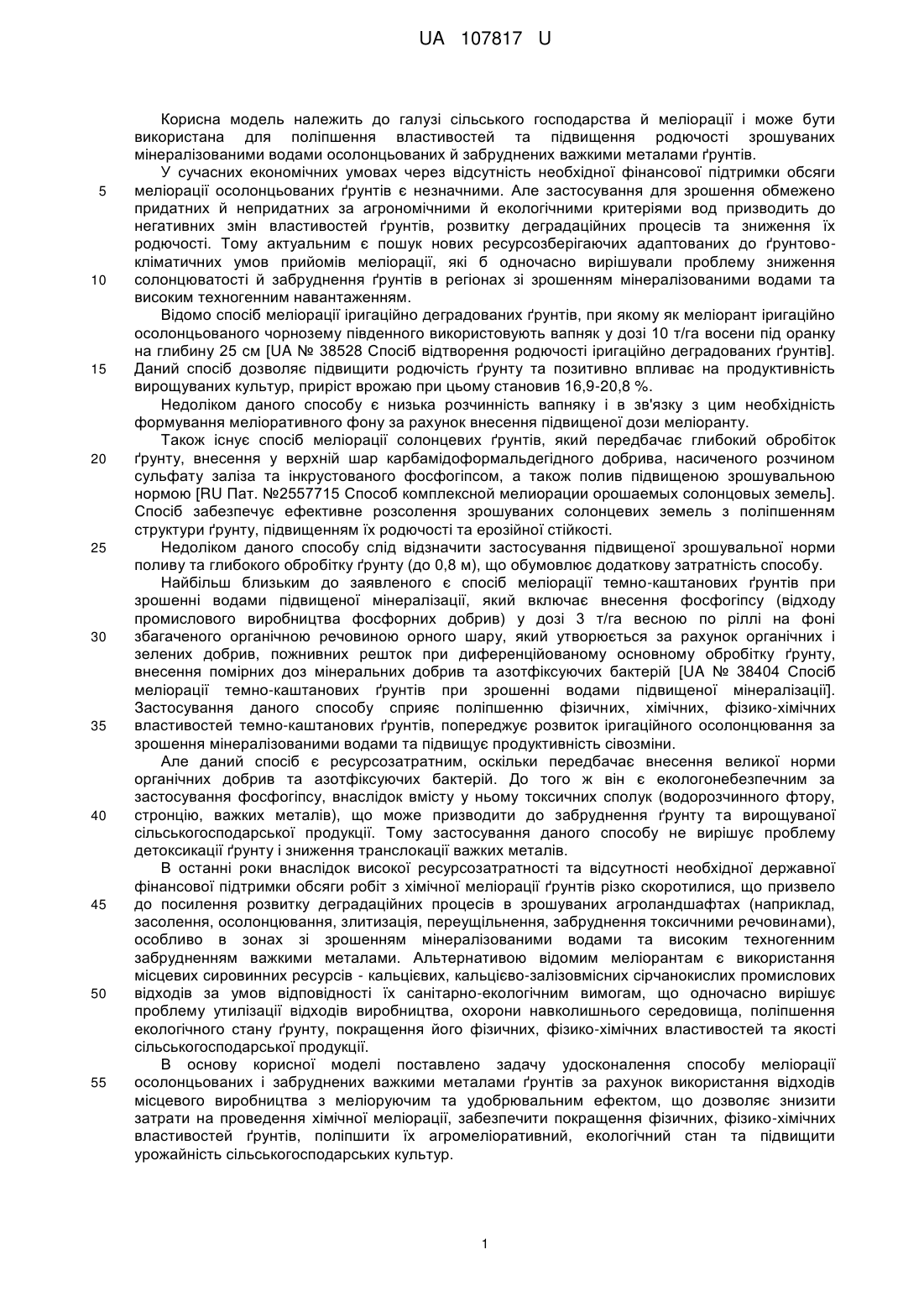 UA 107817 U

Корисна модель належить до галузі сільського господарства й меліорації і може бути використана для поліпшення властивостей та підвищення родючості зрошуваних мінералізованими водами осолонцьованих й забруднених важкими металами ґрунтів.

У сучасних економічних умовах через відсутність необхідної фінансової підтримки обсяги
5 меліорації осолонцьованих ґрунтів є незначними. Але застосування для зрошення обмежено придатних й непридатних за агрономічними й екологічними критеріями вод призводить до негативних змін властивостей ґрунтів, розвитку деградаційних процесів та зниження їх родючості. Тому актуальним є пошук нових ресурсозберігаючих адаптованих до ґрунтово-кліматичних умов прийомів меліорації, які б одночасно вирішували проблему зниження
10 солонцюватості й забруднення ґрунтів в регіонах зі зрошенням мінералізованими водами та високим техногенним навантаженням.

Відомо спосіб меліорації іригаційно деградованих ґрунтів, при якому як меліорант іригаційно осолонцьованого чорнозему південного використовують вапняк у дозі 10 т/га восени під оранку на глибину 25 см [UA № 38528 Спосіб відтворення родючості іригаційно деградованих ґрунтів].
15 Даний спосіб дозволяє підвищити родючість ґрунту та позитивно впливає на продуктивність вирощуваних культур, приріст врожаю при цьому становив 16,9-20,8 %.

Недоліком даного способу є низька розчинність вапняку і в зв'язку з цим необхідність формування меліоративного фону за рахунок внесення підвищеної дози меліоранту.

Також існує спосіб меліорації солонцевих ґрунтів, який передбачає глибокий обробіток
20 ґрунту, внесення у верхній шар карбамідоформальдегідного добрива, насиченого розчином сульфату заліза та інкрустованого фосфогіпсом, а також полив підвищеною зрошувальною нормою [RU Пат. №2557715 Способ комплексной мелиорации орошаемых солонцовых земель]. Спосіб забезпечує ефективне розсолення зрошуваних солонцевих земель з поліпшенням структури ґрунту, підвищенням їх родючості та ерозійної стійкості.
25 Недоліком даного способу слід відзначити застосування підвищеної зрошувальної норми поливу та глибокого обробітку ґрунту (до 0,8 м), що обумовлює додаткову затратність способу.

Найбільш близьким до заявленого є спосіб меліорації темно-каштанових ґрунтів при зрошенні водами підвищеної мінералізації, який включає внесення фосфогіпсу (відходу промислового виробництва фосфорних добрив) у дозі 3 т/га весною по ріллі на фоні
30 збагаченого органічною речовиною орного шару, який утворюється за рахунок органічних і зелених добрив, пожнивних решток при диференційованому основному обробітку ґрунту, внесення помірних доз мінеральних добрив та азотфіксуючих бактерій [UA № 38404 Спосіб меліорації темно-каштанових ґрунтів при зрошенні водами підвищеної мінералізації]. Застосування даного способу сприяє поліпшенню фізичних, хімічних, фізико-хімічних
35 властивостей темно-каштанових ґрунтів, попереджує розвиток іригаційного осолонцювання за зрошення мінералізованими водами та підвищує продуктивність сівозміни.

Але даний спосіб є ресурсозатратним, оскільки передбачає внесення великої норми органічних добрив та азотфіксуючих бактерій. До того ж він є екологонебезпечним за застосування фосфогіпсу, внаслідок вмісту у ньому токсичних сполук (водорозчинного фтору,
40 стронцію, важких металів), що може призводити до забруднення ґрунту та вирощуваної сільськогосподарської продукції. Тому застосування даного способу не вирішує проблему детоксикації ґрунту і зниження транслокації важких металів.

В останні роки внаслідок високої ресурсозатратності та відсутності необхідної державної фінансової підтримки обсяги робіт з хімічної меліорації ґрунтів різко скоротилися, що призвело
45 до посилення розвитку деградаційних процесів в зрошуваних агроландшафтах (наприклад, засолення, осолонцювання, злитизація, переущільнення, забруднення токсичними речовинами), особливо в зонах зі зрошенням мінералізованими водами та високим техногенним забрудненням важкими металами. Альтернативою відомим меліорантам є використання місцевих сировинних ресурсів - кальцієвих, кальцієво-залізовмісних сірчанокислих промислових
50 відходів за умов відповідності їх санітарно-екологічним вимогам, що одночасно вирішує проблему утилізації відходів виробництва, охорони навколишнього середовища, поліпшення екологічного стану ґрунту, покращення його фізичних, фізико-хімічних властивостей та якості сільськогосподарської продукції.

В основу корисної моделі поставлено задачу удосконалення способу меліорації
55 осолонцьованих і забруднених важкими металами ґрунтів за рахунок використання відходів місцевого виробництва з меліоруючим та удобрювальним ефектом, що дозволяє знизити затрати на проведення хімічної меліорації, забезпечити покращення фізичних, фізико-хімічних властивостей ґрунтів, поліпшити їх агромеліоративний, екологічний стан та підвищити урожайність сільськогосподарських культур.

1